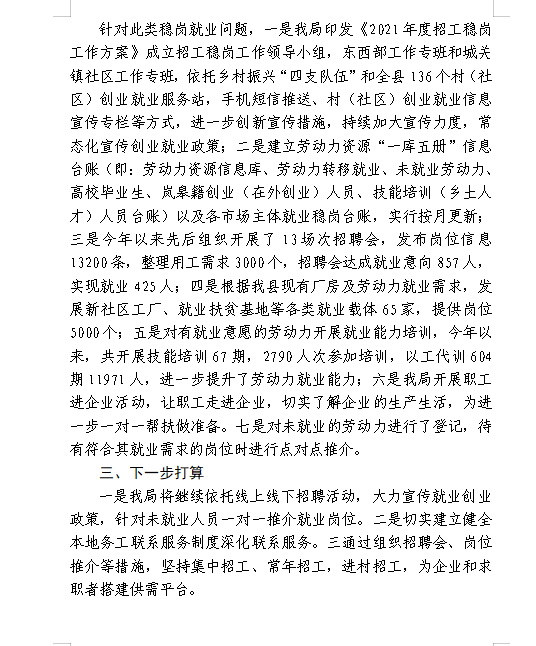 针对此类稳岗就业问题，一是我局印发《2021年度招工稳岗工作方案》成立招工稳岗工作领导小组，东西部工作专班和城关镇社区工作专班，依托乡村振兴“四支队伍”和全县136个村（社区）创业就业服务站，手机短信推送、村（社区）创业就业信息宣传专栏等方式，进一步创新宣传措施，持续加大宣传力度，常态化宣传创业就业政策；二是建立劳动力资源“一库五册”信息台账（即：劳动力资源信息库、劳动力转移就业、未就业劳动力、高校毕业生、岚皋籍创业（在外创业）人员、技能培训（乡土人才）人员台账）以及各市场主体就业稳岗台账，实行按月更新；三是今年以来先后组织开展了13场次招聘会，发布岗位信息13200条，整理用工需求3000个，招聘会达成就业意向857人，实现就业425人；四是根据我县现有厂房及劳动力就业需求，发展新社区工厂、就业扶贫基地等各类就业载体65家，提供岗位5000个；五是对有就业意愿的劳动力开展就业能力培训，今年以来，共开展技能培训67期，2790人次参加培训，以工代训604期11971人，进一步提升了劳动力就业能力；六是我局开展职工进企业活动，让职工走进企业，切实了解企业的生产生活，为进一步一对一帮扶做准备。七是对未就业的劳动力进行了登记，待有符合其就业需求的岗位时进行点对点推介。

三、下一步打算

一是我局将继续依托线上线下招聘活动，大力宣传就业创业政策，针对未就业人员一对一推介就业岗位。二是切实建立健全本地务工联系服务制度深化联系服务。三通过组织招聘会、岗位推介等措施，坚持集中招工、常年招工，进村招工，为企业和求职者搭建供需平台。